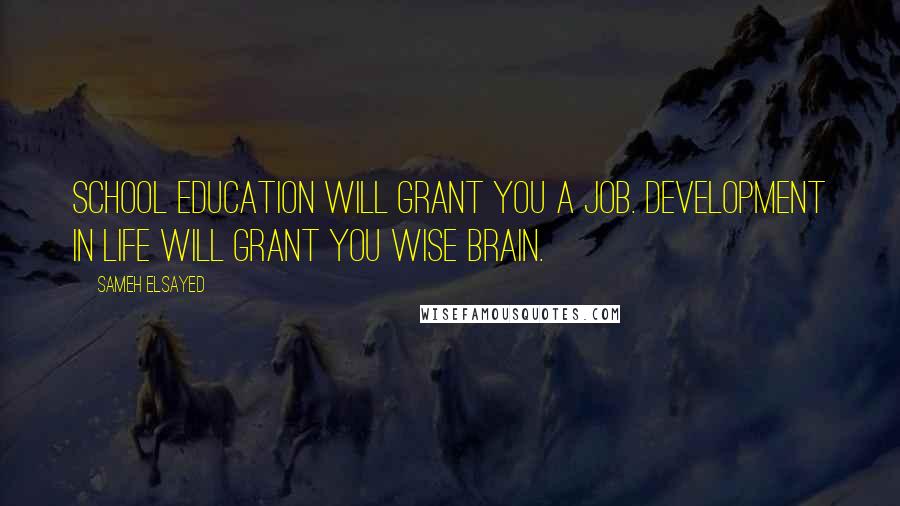 SCHOOL EDUCATION WILL GRANT YOU A JOB. DEVELOPMENT IN LIFE WILL GRANT YOU WISE BRAIN.

SAMEH ELSAYED

WISEFAMOUSQUOTES.COM